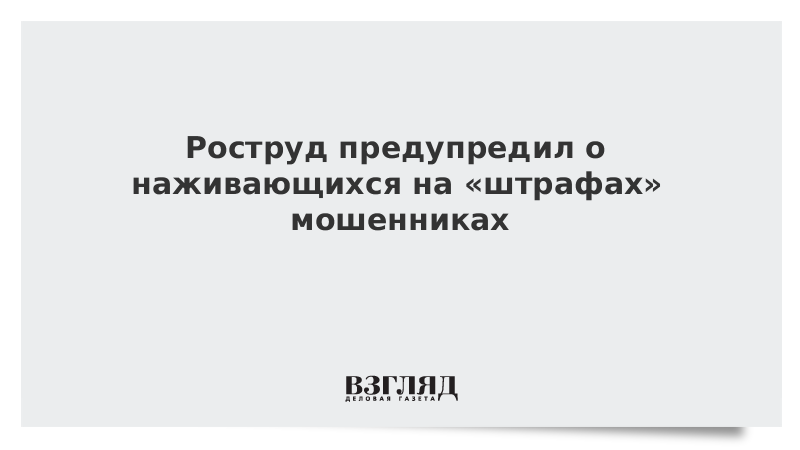 Роструд предупредил о наживающихся на «штрафах» мошенниках

ВЗГЛЯД
ДЕЛОВАЯ ГАЗЕТА